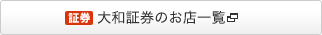 証券 大和証券のお店一覧